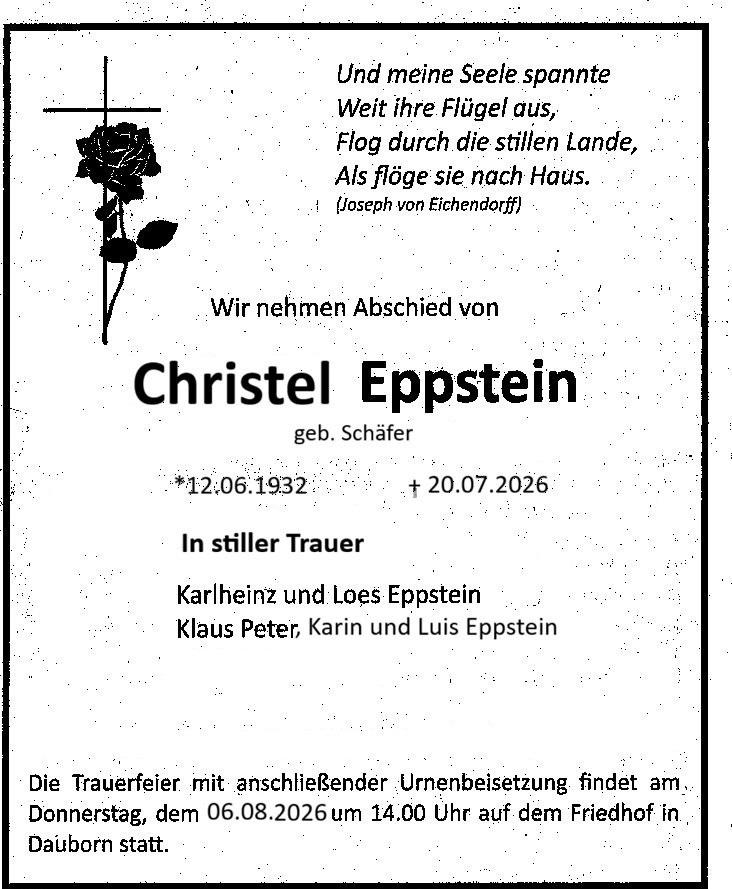 Und meine Seele spannte
Weit ihre Flügel aus,
Flog durch die stillen Lande,
Als flöge sie nach Haus.
(Joseph von Eichendorff)

Wir nehmen Abschied von

Christel Eppstein

geb. Schäfer

*12.06.1932 + 20.07.2026

In stiller Trauer

Karlheinz und Loes Eppstein
Klaus Peter, Karin und Luis Eppstein

Die Trauerfeier mit anschließender Urnenbeisetzung findet am Donnerstag, dem 06.08.2026 um 14.00 Uhr auf dem Friedhof in Dauborn statt.